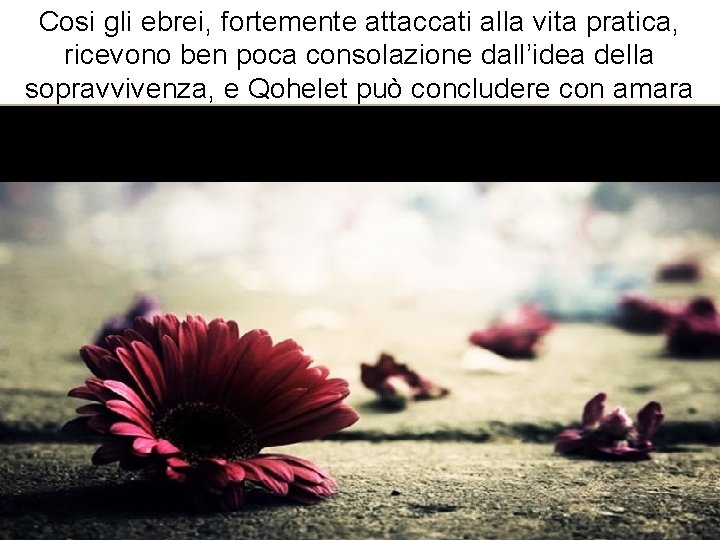 Cosi gli ebrei, fortemente attaccati alla vita pratica, ricevono ben poca consolazione dall'idea della sopravvivenza, e Qohelet può concludere con amara